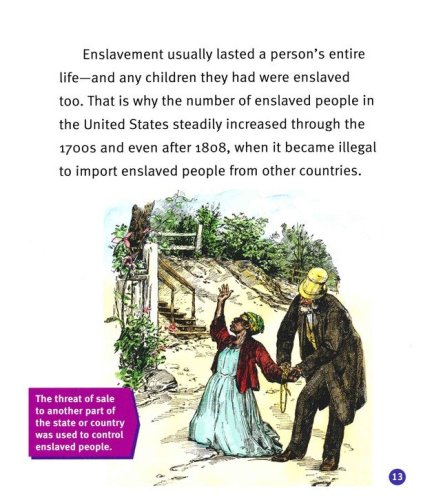 Enslavement usually lasted a person's entire life—and any children they had were enslaved too. That is why the number of enslaved people in the United States steadily increased through the 1700s and even after 1808, when it became illegal to import enslaved people from other countries.

The threat of sale to another part of the state or country was used to control enslaved people.

13